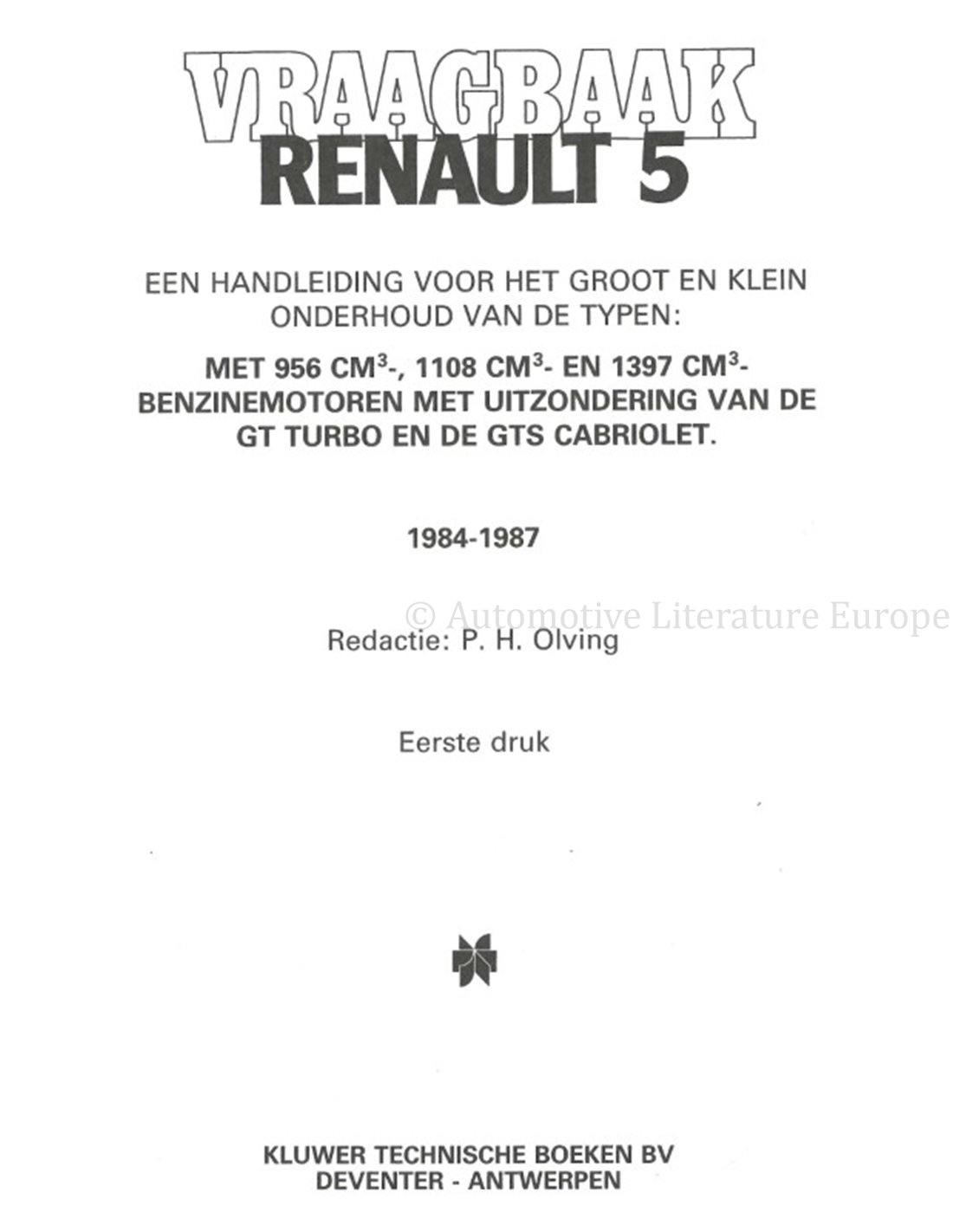 VRAAGBAAK
RENAULT 5

EEN HANDLEIDING VOOR HET GROOT EN KLEIN ONDERHOUD VAN DE TYPEN:

MET 956 CM$^3$-, 1108 CM$^3$- EN 1397 CM$^3$-BENZINEMOTOREN MET UITZONDERING VAN DE GT TURBO EN DE GTS CABRIOLET.

1984-1987

© Automotive Literature Europe

Redactie: P. H. Olving

Eerste druk

KLUWER TECHNISCHE BOEKEN BV
DEVENTER - ANTWERPEN